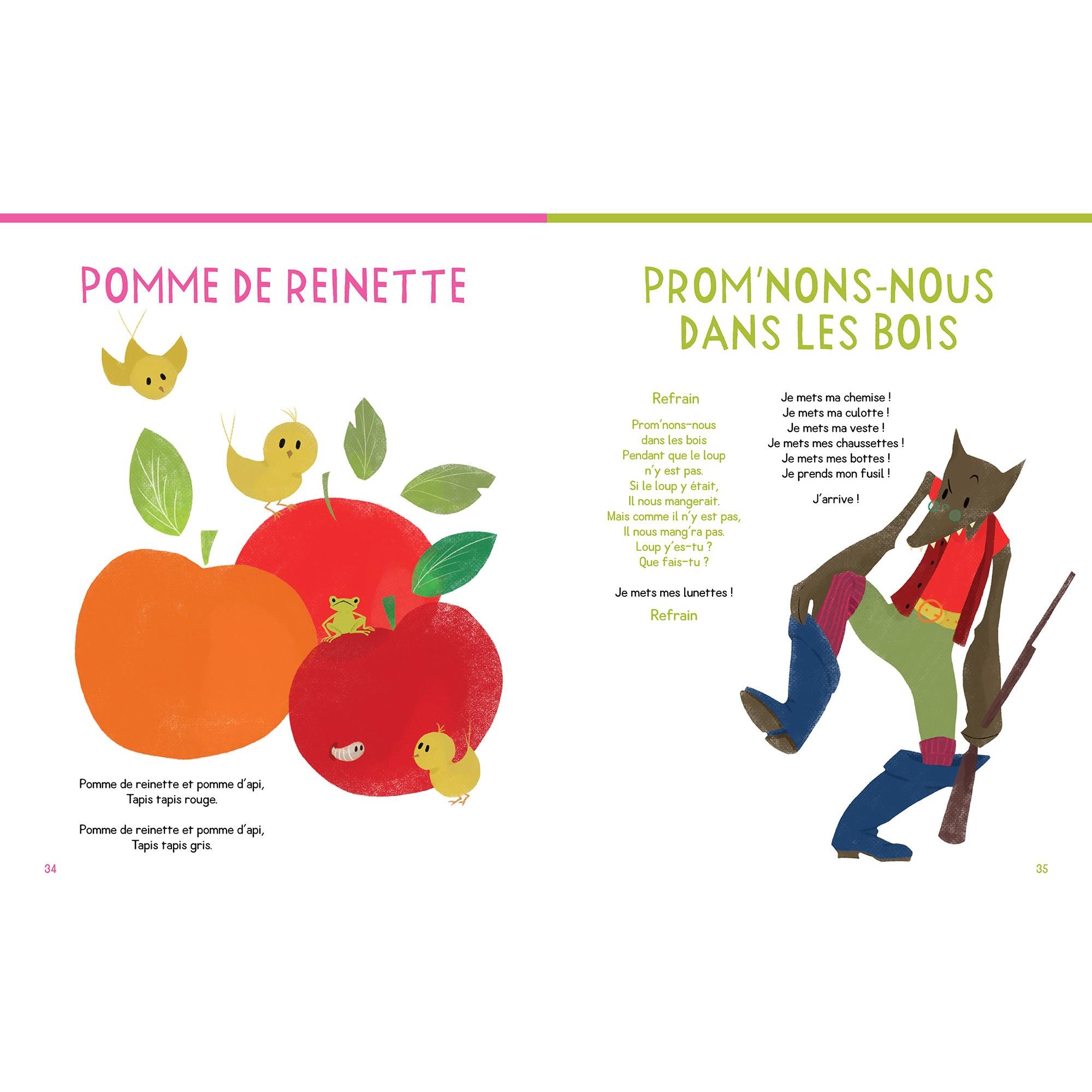 POMME DE REINETTE

Pomme de reinette et pomme d'api,
Tapis tapis rouge.

Pomme de reinette et pomme d'api,
Tapis tapis gris.

34

PROM'NONS-NOUS DANS LES BOIS

Refrain

Prom'nons-nous
dans les bois
Pendant que le loup
n'y est pas.
Si le loup y était,
Il nous mangerait.
Mais comme il n'y est pas,
Il nous mang'ra pas.
Loup y'es-tu ?
Que fais-tu ?

Je mets mes lunettes !

Refrain

Je mets ma chemise !
Je mets ma culotte !
Je mets ma veste !
Je mets mes chaussettes !
Je mets mes bottes !
Je prends mon fusil !

J'arrive !

35